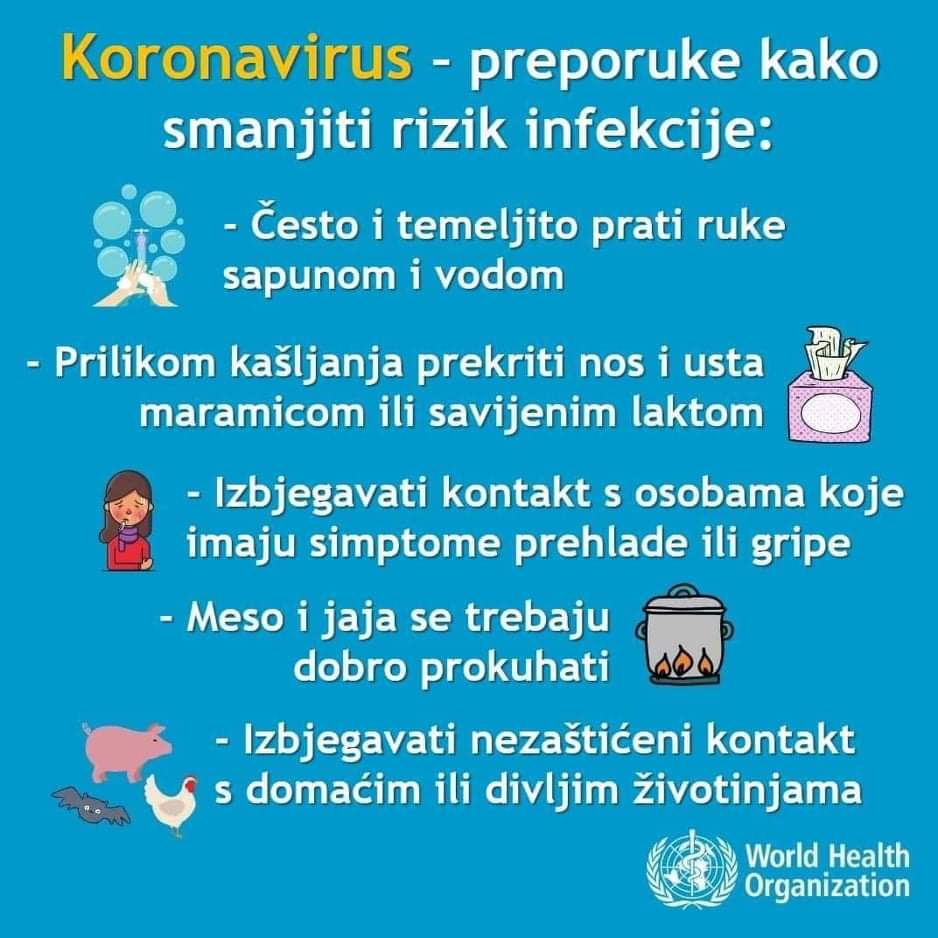 Koronavirus - preporuke kako smanjiti rizik infekcije:

- Često i temeljito prati ruke sapunom i vodom

- Prilikom kašljanja prekriti nos i usta maramicom ili savijenim laktom

- Izbjegavati kontakt s osobama koje imaju simptome prehlade ili gripe

- Meso i jaja se trebaju dobro prokuhati

- Izbjegavati nezaštićeni kontakt s domaćim ili divljim životinjama

World Health Organization